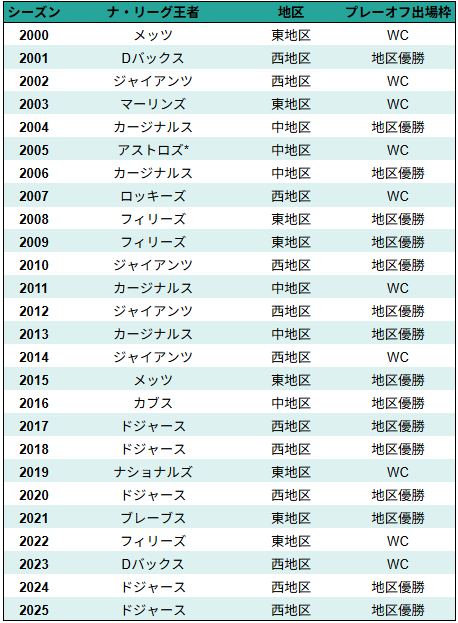 | シーズン | ナ・リーグ王者 | 地区 | プレーオフ出場枠 |
|---|---|---|---|
| 2000 | メッツ | 東地区 | WC |
| 2001 | Dバックス | 西地区 | 地区優勝 |
| 2002 | ジャイアンツ | 西地区 | WC |
| 2003 | マーリンズ | 東地区 | WC |
| 2004 | カージナルス | 中地区 | 地区優勝 |
| 2005 | アストロズ* | 中地区 | WC |
| 2006 | カージナルス | 中地区 | 地区優勝 |
| 2007 | ロッキーズ | 西地区 | WC |
| 2008 | フィリーズ | 東地区 | 地区優勝 |
| 2009 | フィリーズ | 東地区 | 地区優勝 |
| 2010 | ジャイアンツ | 西地区 | 地区優勝 |
| 2011 | カージナルス | 中地区 | WC |
| 2012 | ジャイアンツ | 西地区 | 地区優勝 |
| 2013 | カージナルス | 中地区 | 地区優勝 |
| 2014 | ジャイアンツ | 西地区 | WC |
| 2015 | メッツ | 東地区 | 地区優勝 |
| 2016 | カブス | 中地区 | 地区優勝 |
| 2017 | ドジャース | 西地区 | 地区優勝 |
| 2018 | ドジャース | 西地区 | 地区優勝 |
| 2019 | ナショナルズ | 東地区 | WC |
| 2020 | ドジャース | 西地区 | 地区優勝 |
| 2021 | ブレーブス | 東地区 | 地区優勝 |
| 2022 | フィリーズ | 東地区 | WC |
| 2023 | Dバックス | 西地区 | WC |
| 2024 | ドジャース | 西地区 | 地区優勝 |
| 2025 | ドジャース | 西地区 | 地区優勝 |